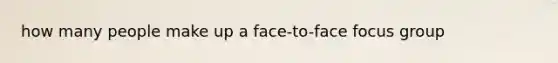 how many people make up a face-to-face focus group